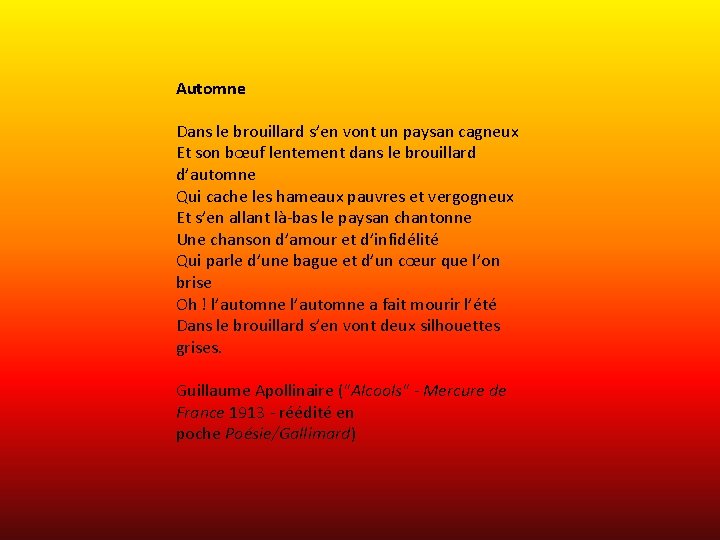 Automne

Dans le brouillard s'en vont un paysan cagneux
Et son bœuf lentement dans le brouillard d'automne
Qui cache les hameaux pauvres et vergogneux
Et s'en allant là-bas le paysan chantonne
Une chanson d'amour et d'infidélité
Qui parle d'une bague et d'un cœur que l'on brise
Oh ! l'automne l'automne a fait mourir l'été
Dans le brouillard s'en vont deux silhouettes grises.

Guillaume Apollinaire ("Alcools" - Mercure de France 1913 - réédité en poche Poésie/Gallimard)